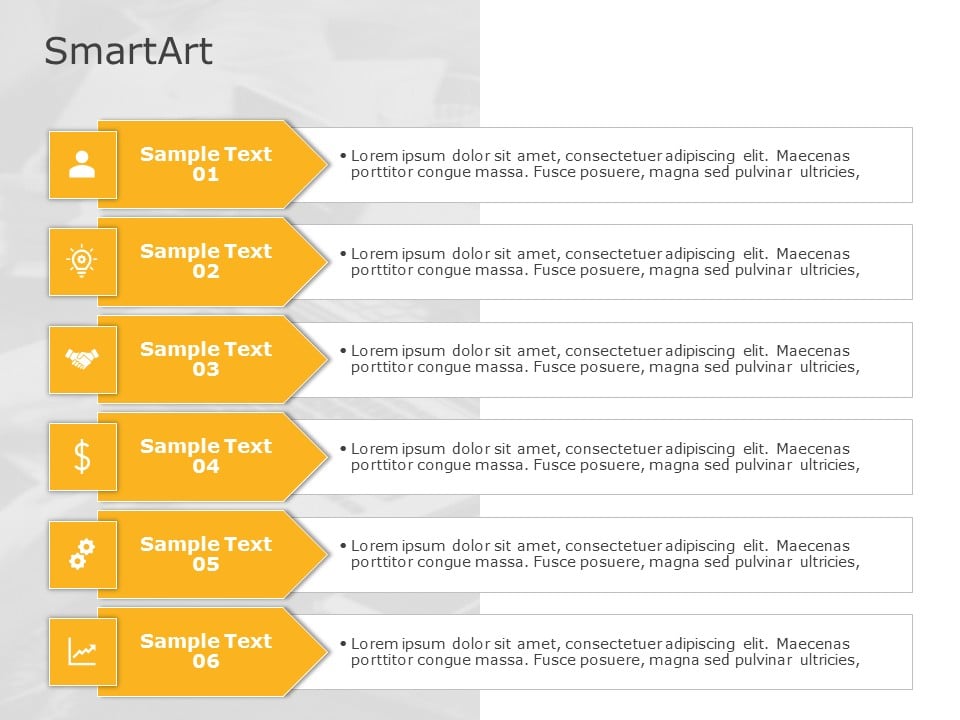 SmartArt

Sample Text 01

• Lorem ipsum dolor sit amet, consectetuer adipiscing elit. Maecenas porttitor congue massa. Fusce posuere, magna sed pulvinar ultricies,

Sample Text 02

• Lorem ipsum dolor sit amet, consectetuer adipiscing elit. Maecenas porttitor congue massa. Fusce posuere, magna sed pulvinar ultricies,

Sample Text 03

• Lorem ipsum dolor sit amet, consectetuer adipiscing elit. Maecenas porttitor congue massa. Fusce posuere, magna sed pulvinar ultricies,

Sample Text 04

• Lorem ipsum dolor sit amet, consectetuer adipiscing elit. Maecenas porttitor congue massa. Fusce posuere, magna sed pulvinar ultricies,

Sample Text 05

• Lorem ipsum dolor sit amet, consectetuer adipiscing elit. Maecenas porttitor congue massa. Fusce posuere, magna sed pulvinar ultricies,

Sample Text 06

• Lorem ipsum dolor sit amet, consectetuer adipiscing elit. Maecenas porttitor congue massa. Fusce posuere, magna sed pulvinar ultricies,